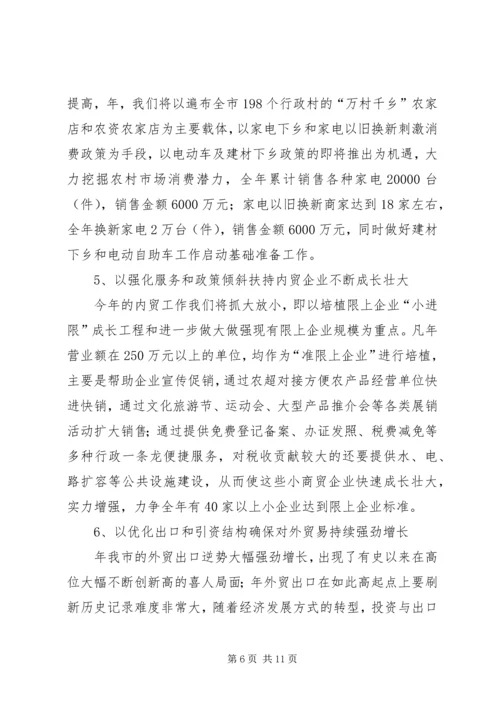 提高，年，我们将以遍布全市198个行政村的“万村千乡”农家店和农资农家店为主要载体，以家电下乡和家电以旧换新刺激消费政策为手段，以电动车及建材下乡政策的即将推出为机遇，大力挖掘农村市场消费潜力，全年累计销售各种家电20000台（件），销售金额6000万元；家电以旧换新商家达到18家左右，全年换新家电2万台（件），销售金额6000万元，同时做好建材下乡和电动自助车工作启动基础准备工作。

5、以强化服务和政策倾斜扶持内贸企业不断成长壮大

今年的内贸工作我们将抓大放小，即以培植限上企业“小进限”成长工程和进一步做大做强现有限上企业规模为重点。凡年营业额在250万元以上的单位，均作为“准限上企业”进行培植，主要是帮助企业宣传促销，通过农超对接方便农产品经营单位快进快销，通过文化旅游节、运动会、大型产品推介会等各类展销活动扩大销售；通过提供免费登记备案、办证发照、税费减免等多种行政一条龙便捷服务，对税收贡献较大的还要提供水、电、路扩容等公共设施建设，从而使这些小商贸企业快速成长壮大，实力增强，力争全年有40家以上小企业达到限上企业标准。

6、以优化出口和引资结构确保对外贸易持续强劲增长

年我市的外贸出口逆势大幅强劲增长，出现了有史以来在高位大幅不断创新高的喜人局面；年外贸出口在如此高起点上要刷新历史记录难度非常大，随着经济发展方式的转型，投资与出口

第6页 共11页